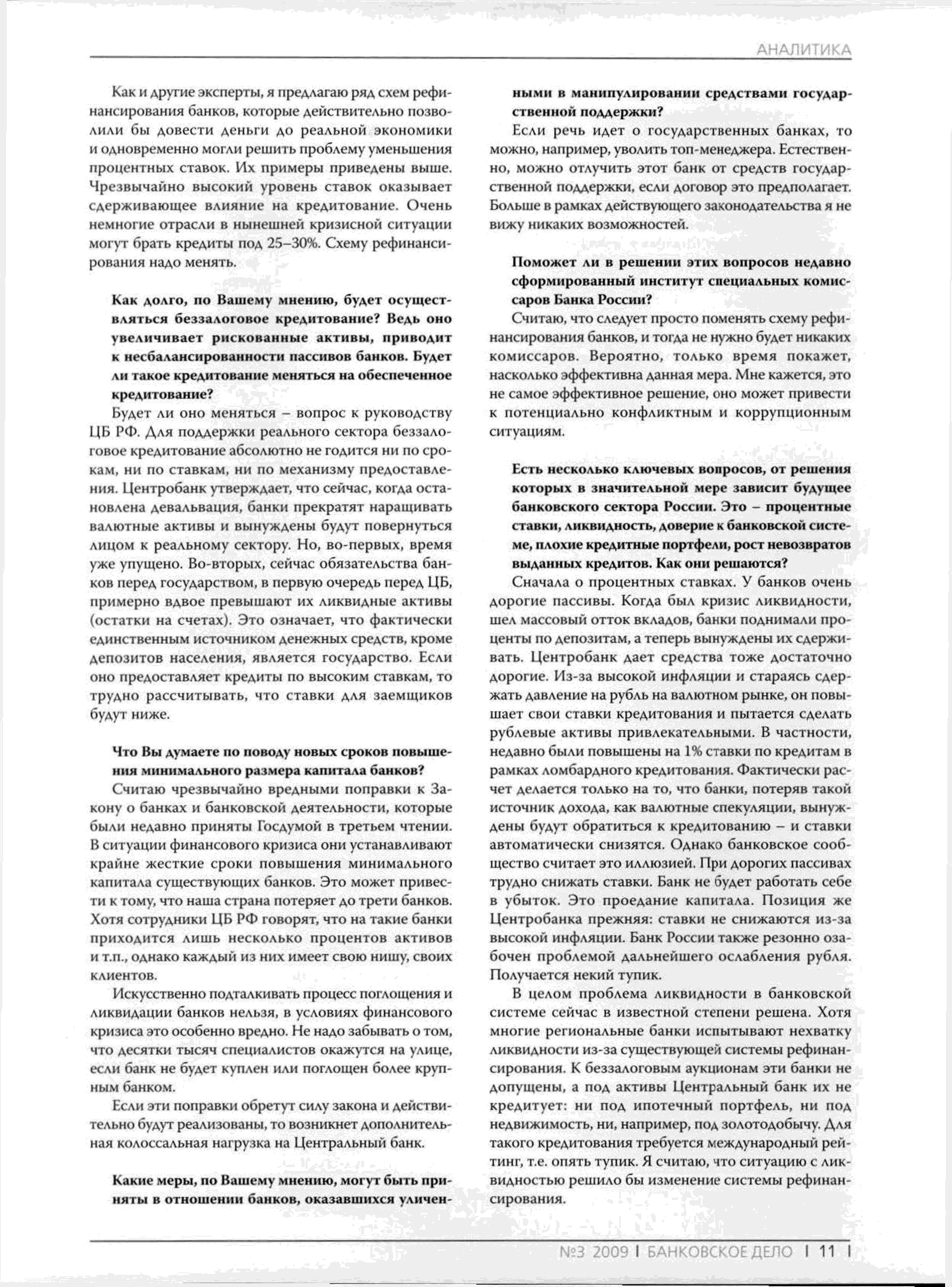 АНАЛИТИКА

Как и другие эксперты, я предлагаю ряд схем рефинансирования банков, которые действительно позволили бы довести деньги до реальной экономики и одновременно могли решить проблему уменьшения процентных ставок. Их примеры приведены выше. Чрезвычайно высокий уровень ставок оказывает сдерживающее влияние на кредитование. Очень немногие отрасли в нынешней кризисной ситуации могут брать кредиты под 25–30%. Схему рефинансирования надо менять.

Как долго, по Вашему мнению, будет осуществляться беззалоговое кредитование? Ведь оно увеличивает рискованные активы, приводит к несбалансированности пассивов банков. Будет ли такое кредитование меняться на обеспеченное кредитование?

Будет ли оно меняться – вопрос к руководству ЦБ РФ. Для поддержки реального сектора беззалоговое кредитование абсолютно не годится ни по срокам, ни по ставкам, ни по механизму предоставления. Центробанк утверждает, что сейчас, когда остановлена девальвация, банки прекратят наращивать валютные активы и вынуждены будут повернуться лицом к реальному сектору. Но, во-первых, время уже упущено. Во-вторых, сейчас обязательства банков перед государством, в первую очередь перед ЦБ, примерно вдвое превышают их ликвидные активы (остатки на счетах). Это означает, что фактически единственным источником денежных средств, кроме депозитов населения, является государство. Если оно предоставляет кредиты по высоким ставкам, то трудно рассчитывать, что ставки для заемщиков будут ниже.

Что Вы думаете по поводу новых сроков повышения минимального размера капитала банков?

Считаю чрезвычайно вредными поправки к Закону о банках и банковской деятельности, которые были недавно приняты Госдумой в третьем чтении. В ситуации финансового кризиса они устанавливают крайне жесткие сроки повышения минимального капитала существующих банков. Это может привести к тому, что наша страна потеряет до трети банков. Хотя сотрудники ЦБ РФ говорят, что на такие банки приходится лишь несколько процентов активов и т.п., однако каждый из них имеет свою нишу, своих клиентов.

Искусственно подталкивать процесс поглощения и ликвидации банков нельзя, в условиях финансового кризиса это особенно вредно. Не надо забывать о том, что десятки тысяч специалистов окажутся на улице, если банк не будет куплен или поглощен более крупным банком.

Если эти поправки обретут силу закона и действительно будут реализованы, то возникнет дополнительная колоссальная нагрузка на Центральный банк.

Какие меры, по Вашему мнению, могут быть приняты в отношении банков, оказавшихся уличенными в манипулировании средствами государственной поддержки?

Если речь идет о государственных банках, то можно, например, уволить топ-менеджера. Естественно, можно отлучить этот банк от средств государственной поддержки, если договор это предполагает. Больше в рамках действующего законодательства я не вижу никаких возможностей.

Поможет ли в решении этих вопросов недавно сформированный институт специальных комиссаров Банка России?

Считаю, что следует просто поменять схему рефинансирования банков, и тогда не нужно будет никаких комиссаров. Вероятно, только время покажет, насколько эффективна данная мера. Мне кажется, это не самое эффективное решение, оно может привести к потенциально конфликтным и коррупционным ситуациям.

Есть несколько ключевых вопросов, от решения которых в значительной мере зависит будущее банковского сектора России. Это – процентные ставки, ликвидность, доверие к банковской системе, плохие кредитные портфели, рост невозвратов выданных кредитов. Как они решаются?

Сначала о процентных ставках. У банков очень дорогие пассивы. Когда был кризис ликвидности, шел массовый отток вкладов, банки поднимали проценты по депозитам, а теперь вынуждены их сдерживать. Центробанк дает средства тоже достаточно дорогие. Из-за высокой инфляции и стараясь сдержать давление на рубль на валютном рынке, он повышает свои ставки кредитования и пытается сделать рублевые активы привлекательными. В частности, недавно были повышены на 1% ставки по кредитам в рамках ломбардного кредитования. Фактически расчет делается только на то, что банки, потеряв такой источник дохода, как валютные спекуляции, вынуждены будут обратиться к кредитованию – и ставки автоматически снизятся. Однако банковское сообщество считает это иллюзией. При дорогих пассивах трудно снижать ставки. Банк не будет работать себе в убыток. Это проедание капитала. Позиция же Центробанка прежняя: ставки не снижаются из-за высокой инфляции. Банк России также резонно озабочен проблемой дальнейшего ослабления рубля. Получается некий тупик.

В целом проблема ликвидности в банковской системе сейчас в известной степени решена. Хотя многие региональные банки испытывают нехватку ликвидности из-за существующей системы рефинансирования. К беззалоговым аукционам эти банки не допущены, а под активы Центральный банк их не кредитует: ни под ипотечный портфель, ни под недвижимость, ни, например, под золотодобычу. Для такого кредитования требуется международный рейтинг, т.е. опять тупик. Я считаю, что ситуацию с ликвидностью решило бы изменение системы рефинансирования.

№3 2009 | БАНКОВСКОЕ ДЕЛО | 11 |